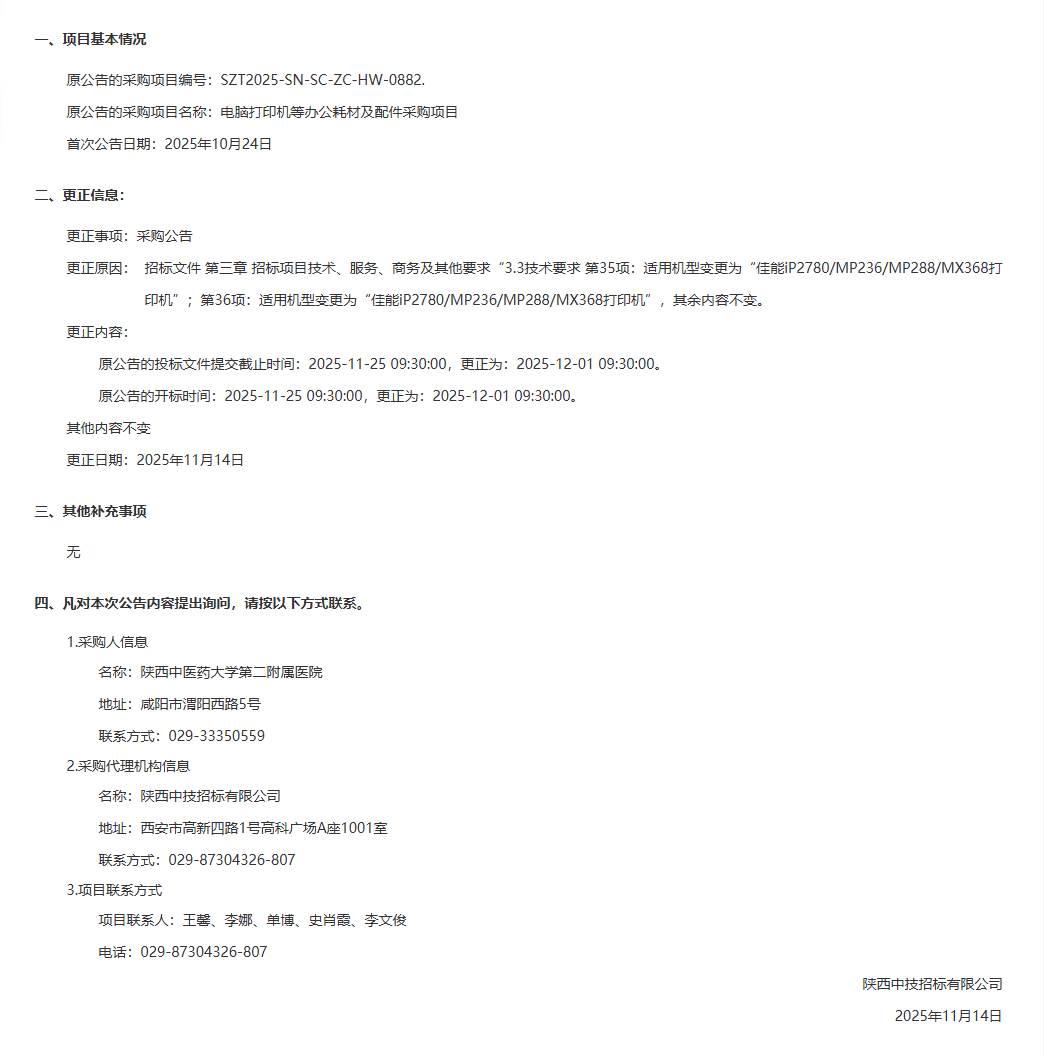 一、项目基本情况

原公告的采购项目编号：SZT2025-SN-SC-ZC-HW-0882.

原公告的采购项目名称：电脑打印机等办公耗材及配件采购项目

首次公告日期：2025年10月24日

二、更正信息：

更正事项：采购公告

更正原因：招标文件 第三章 招标项目技术、服务、商务及其他要求“3.3技术要求 第35项：适用机型变更为“佳能iP2780/MP236/MP288/MX368打印机”；第36项：适用机型变更为“佳能iP2780/MP236/MP288/MX368打印机”，其余内容不变。

更正内容：

原公告的投标文件提交截止时间：2025-11-25 09:30:00，更正为：2025-12-01 09:30:00。

原公告的开标时间：2025-11-25 09:30:00，更正为：2025-12-01 09:30:00。

其他内容不变

更正日期：2025年11月14日

三、其他补充事项

无

四、凡对本次公告内容提出询问，请按以下方式联系。

1.采购人信息

名称：陕西中医药大学第二附属医院

地址：咸阳市渭阳西路5号

联系方式：029-33350559

2.采购代理机构信息

名称：陕西中技招标有限公司

地址：西安市高新四路1号高科广场A座1001室

联系方式：029-87304326-807

3.项目联系方式

项目联系人：王馨、李娜、单博、史肖霞、李文俊

电话：029-87304326-807

陕西中技招标有限公司

2025年11月14日